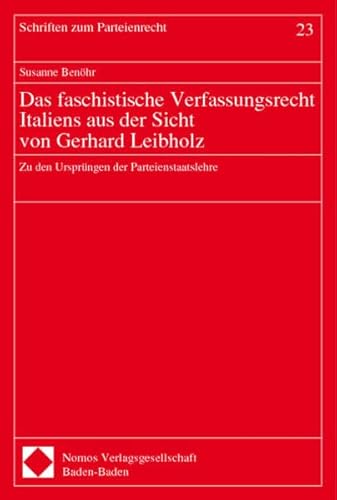 Schriften zum Parteienrecht

23

Susanne Benöhr

Das faschistische Verfassungsrecht Italiens aus der Sicht von Gerhard Leibholz

Zu den Ursprüngen der Parteienstaatslehre

Nomos Verlagsgesellschaft
Baden-Baden